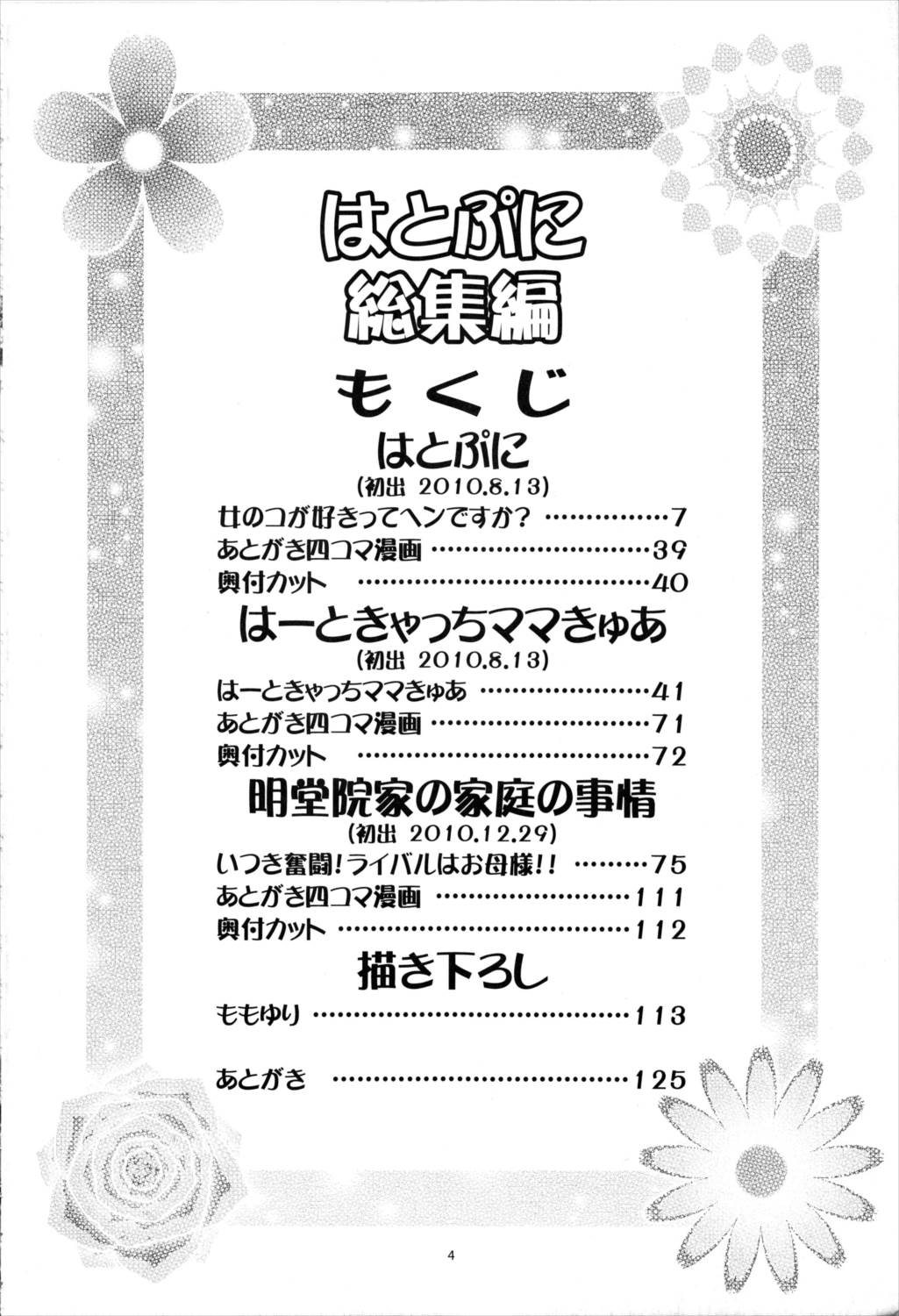 はとぷに
総集編

もくじ

はとぷに
(初出 2010.8.13)
女のコが好きってヘンですか? 7
あとがき四コマ漫画 39
奥付カット 40

はーときゃっちママきゅあ
(初出 2010.8.13)
はーときゃっちママきゅあ 41
あとがき四コマ漫画 71
奥付カット 72

明堂院家の家庭の事情
(初出 2010.12.29)
いつき奮闘!ライバルはお母様!! 75
あとがき四コマ漫画 111
奥付カット 112

描き下ろし
ももゆり 113

あとがき 125

4